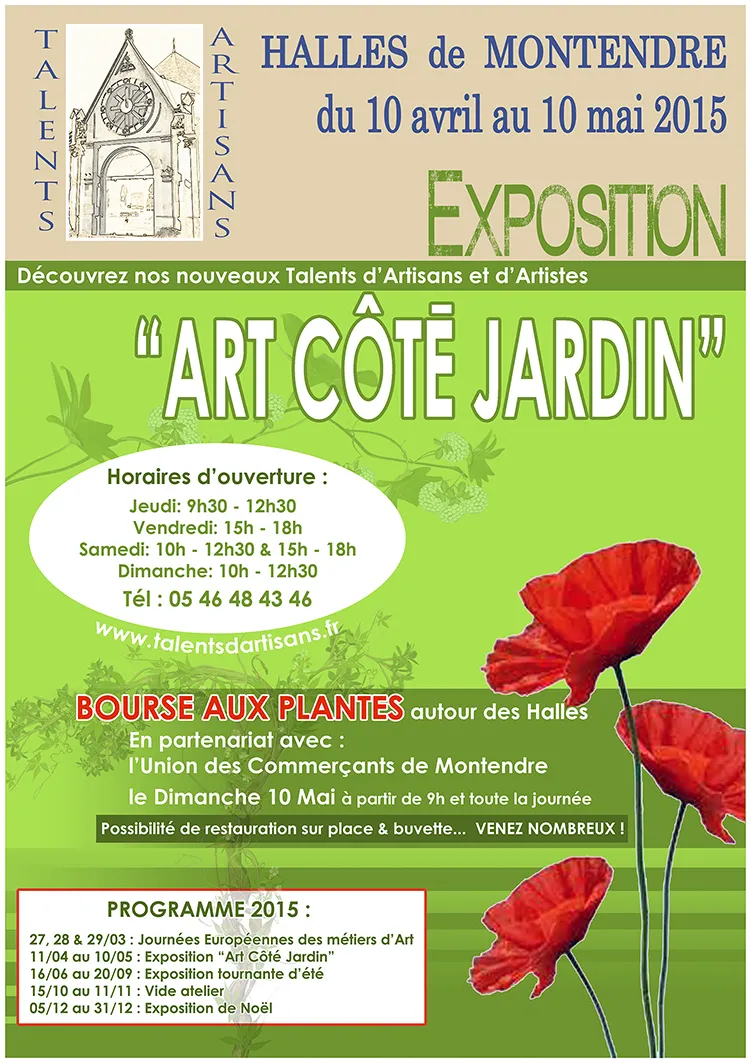 TALENTS

ARTISANS

HALLES de MONTENDRE
du 10 avril au 10 mai 2015

EXPOSITION

Découvrez nos nouveaux Talents d'Artisans et d'Artistes

"ART CÔTĒ JARDIN"

Horaires d'ouverture :
Jeudi: 9h30 - 12h30
Vendredi: 15h - 18h
Samedi: 10h - 12h30 & 15h - 18h
Dimanche: 10h - 12h30
Tél : 05 46 48 43 46

www.talentsdartisans.fr

BOURSE AUX PLANTES autour des Halles
En partenariat avec :
l'Union des Commerçants de Montendre
le Dimanche 10 Mai à partir de 9h et toute la journée

Possibilité de restauration sur place & buvette... VENEZ NOMBREUX !

PROGRAMME 2015 :
27, 28 & 29/03 : Journées Européennes des métiers d'Art
11/04 au 10/05 : Exposition "Art Côté Jardin"
16/06 au 20/09 : Exposition tournante d'été
15/10 au 11/11 : Vide atelier
05/12 au 31/12 : Exposition de Noël